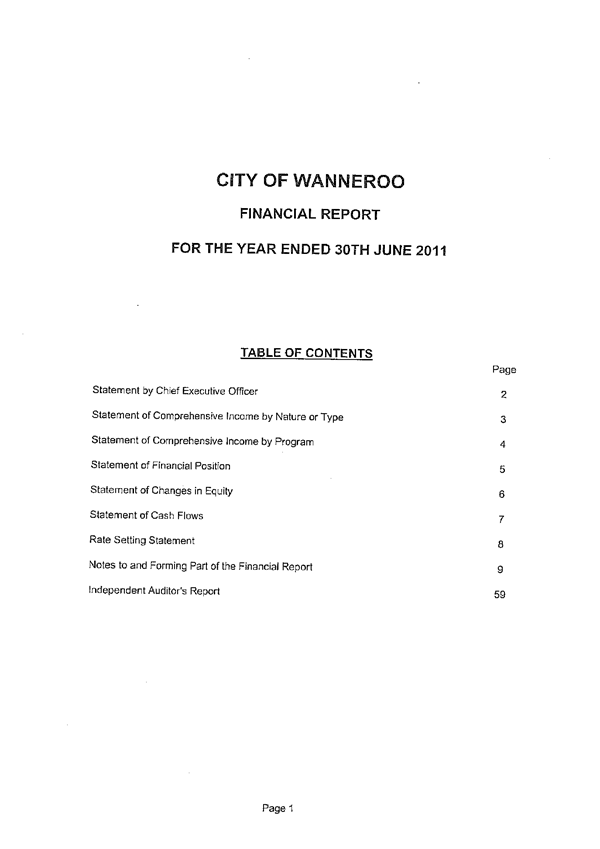 CITY OF WANNEROO

FINANCIAL REPORT

FOR THE YEAR ENDED 30TH JUNE 2011

TABLE OF CONTENTS

| | Page |
|---|---|
| Statement by Chief Executive Officer | 2 |
| Statement of Comprehensive Income by Nature or Type | 3 |
| Statement of Comprehensive Income by Program | 4 |
| Statement of Financial Position | 5 |
| Statement of Changes in Equity | 6 |
| Statement of Cash Flows | 7 |
| Rate Setting Statement | 8 |
| Notes to and Forming Part of the Financial Report | 9 |
| Independent Auditor's Report | 59 |

Page 1